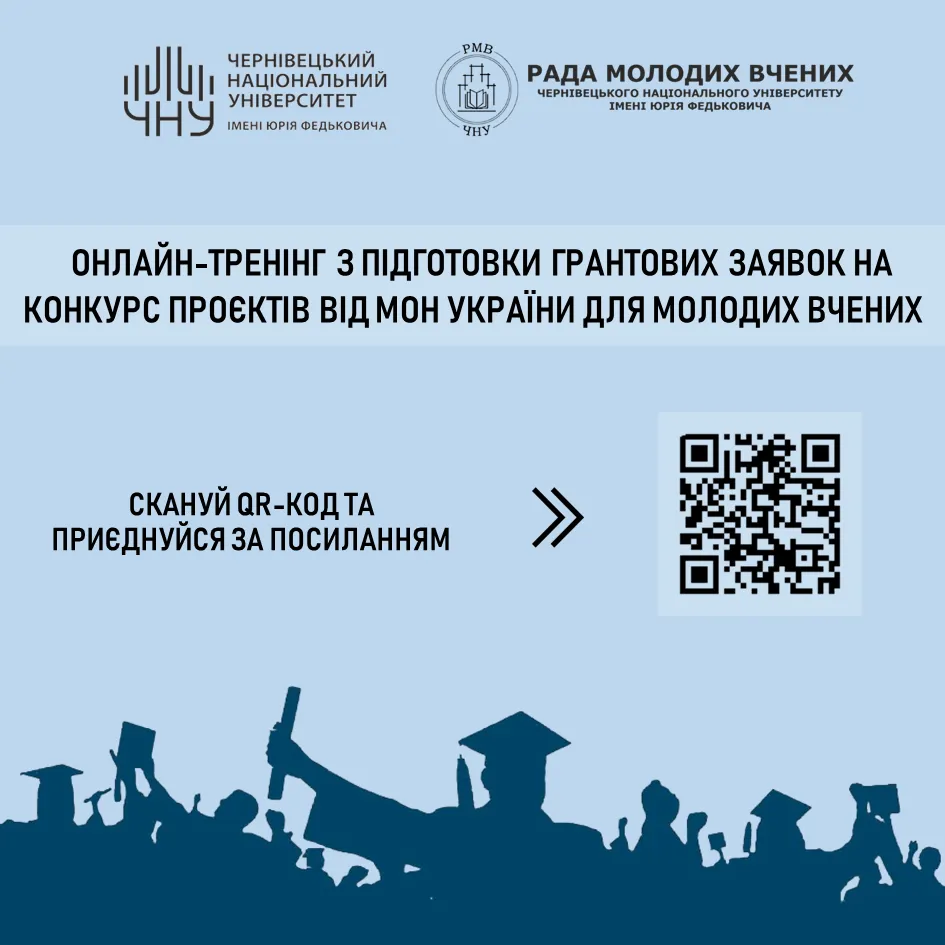 ЧНУ
ЧЕРНІВЕЦЬКИЙ НАЦІОНАЛЬНИЙ УНІВЕРСИТЕТ
ІМЕНІ ЮРІЯ ФЕДЬКОВИЧА

РМВ
ЧНУ
РАДА МОЛОДИХ ВЧЕНИХ
ЧЕРНІВЕЦЬКОГО НАЦІОНАЛЬНОГО УНІВЕРСИТЕТУ ІМЕНІ ЮРІЯ ФЕДЬКОВИЧА

ОНЛАЙН-ТРЕНІНГ З ПІДГОТОВКИ ГРАНТОВИХ ЗАЯВОК НА КОНКУРС ПРОЄКТІВ ВІД МОН УКРАЇНИ ДЛЯ МОЛОДИХ ВЧЕНИХ

СКАНУЙ QR-КОД ТА ПРИЄДНУЙСЯ ЗА ПОСИЛАННЯМ